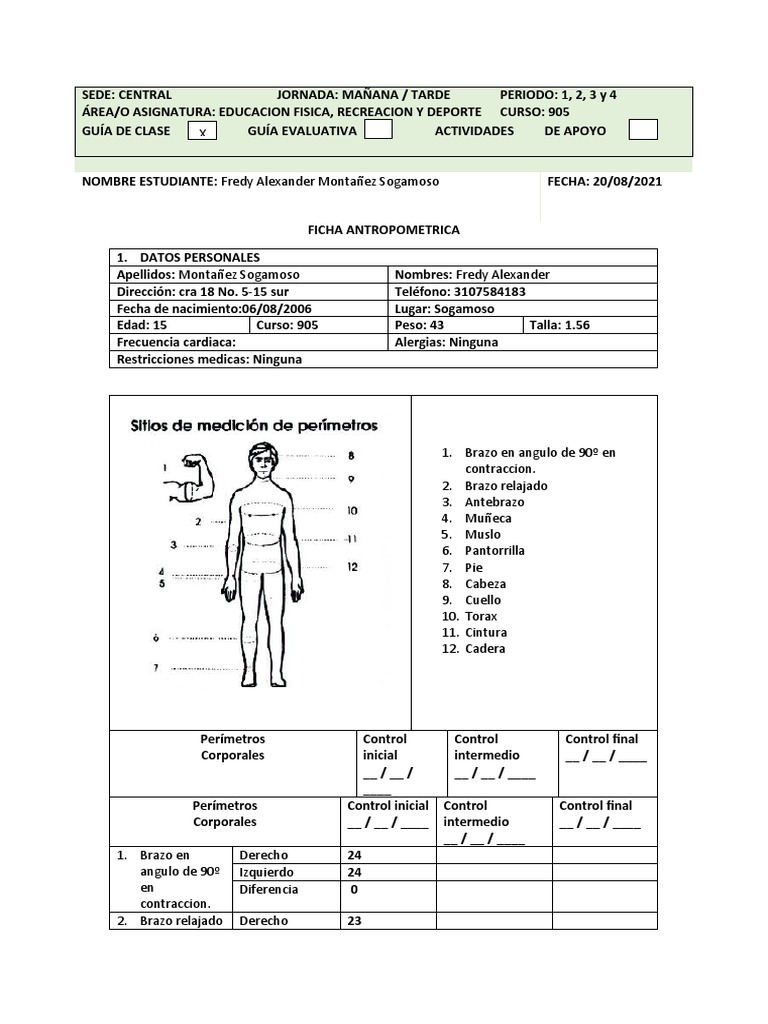 SEDE: CENTRAL JORNADA: MAÑANA / TARDE PERIODO: 1, 2, 3 y 4
ÁREA/O ASIGNATURA: EDUCACION FISICA, RECREACION Y DEPORTE CURSO: 905
GUÍA DE CLASE x GUÍA EVALUATIVA ACTIVIDADES DE APOYO

NOMBRE ESTUDIANTE: Fredy Alexander Montañez Sogamoso FECHA: 20/08/2021

FICHA ANTROPOMETRICA

| 1. DATOS PERSONALES | | | |
|---|---|---|---|
| Apellidos: Montañez Sogamoso | | Nombres: Fredy Alexander | |
| Dirección: cra 18 No. 5-15 sur | | Teléfono: 3107584183 | |
| Fecha de nacimiento:06/08/2006 | | Lugar: Sogamoso | |
| Edad: 15 | Curso: 905 | Peso: 43 | Talla: 1.56 |
| Frecuencia cardiaca: | | Alergias: Ninguna | |
| Restricciones medicas: Ninguna | | | |

Sitios de medición de perímetros

1 2 3 4 5 6 7 8 9 10 11 12

1. Brazo en angulo de 90º en contraccion.
2. Brazo relajado
3. Antebrazo
4. Muñeca
5. Muslo
6. Pantorrilla
7. Pie
8. Cabeza
9. Cuello
10. Torax
11. Cintura
12. Cadera

| Perímetros Corporales | Control inicial __ / __ / ____ | Control intermedio __ / __ / ____ | Control final __ / __ / ____ |
|---|---|---|---|

| Perímetros Corporales | | Control inicial __ / __ / ____ | Control intermedio __ / __ / ____ | Control final __ / __ / ____ |
|---|---|---|---|---|
| 1. Brazo en angulo de 90º en contraccion. | Derecho | 24 | | |
| | Izquierdo | 24 | | |
| | Diferencia | 0 | | |
| 2. Brazo relajado | Derecho | 23 | | |